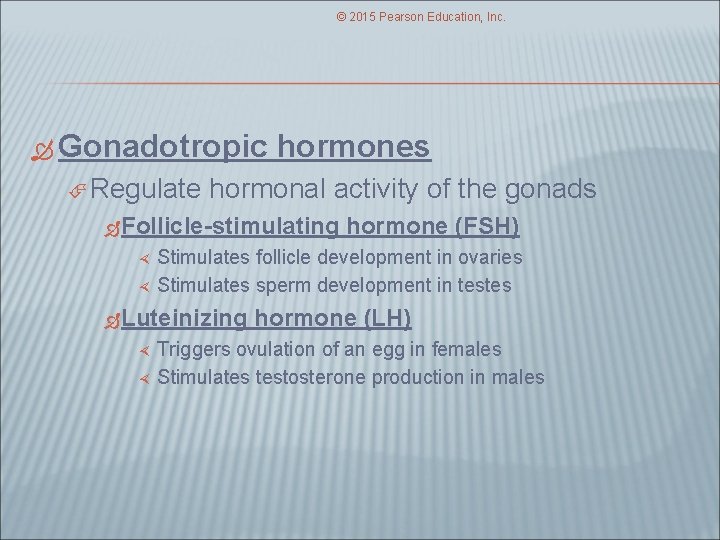 © 2015 Pearson Education, Inc.

Gonadotropic hormones

Regulate hormonal activity of the gonads

Follicle-stimulating hormone (FSH)

Stimulates follicle development in ovaries

Stimulates sperm development in testes

Luteinizing hormone (LH)

Triggers ovulation of an egg in females

Stimulates testosterone production in males